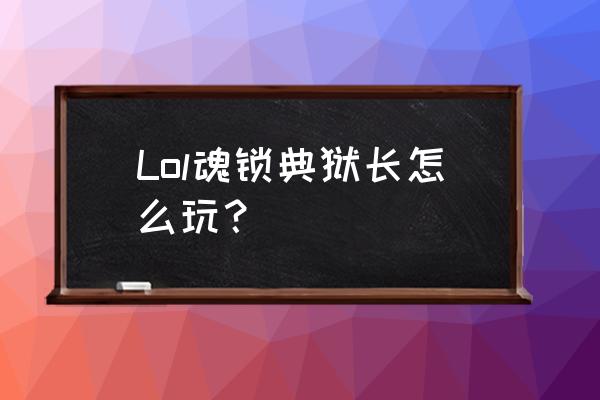 Lol魂锁典狱长怎么玩？